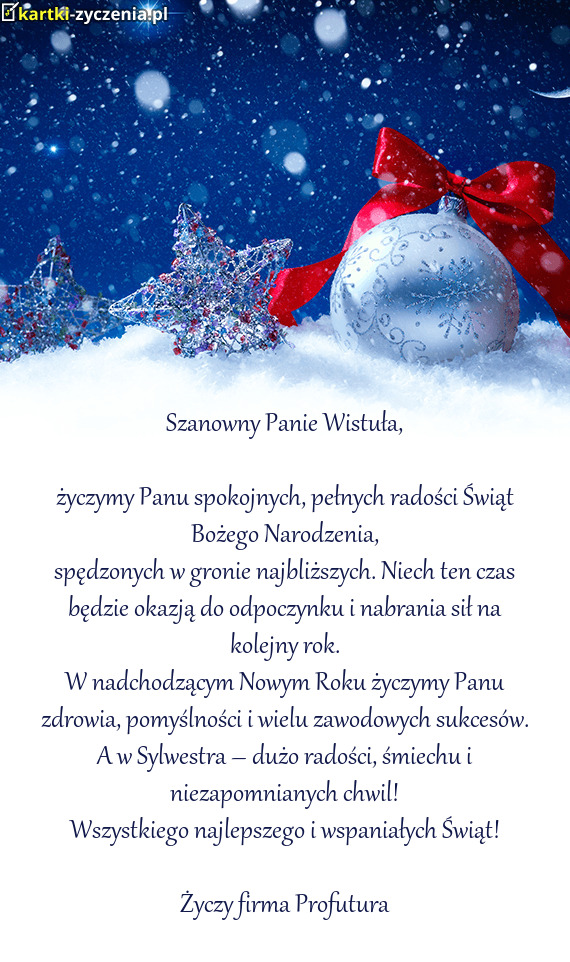 kartki-zyczenia.pl

Szanowny Panie Wistuła,

życzymy Panu spokojnych, pełnych radości Świąt Bożego Narodzenia,
spędzonych w gronie najbliższych. Niech ten czas będzie okazją do odpoczynku i nabrania sił na kolejny rok.
W nadchodzącym Nowym Roku życzymy Panu zdrowia, pomyślności i wielu zawodowych sukcesów.
A w Sylwestra – dużo radości, śmiechu i niezapomnianych chwil!
Wszystkiego najlepszego i wspaniałych Świąt!

Życzy firma Profutura